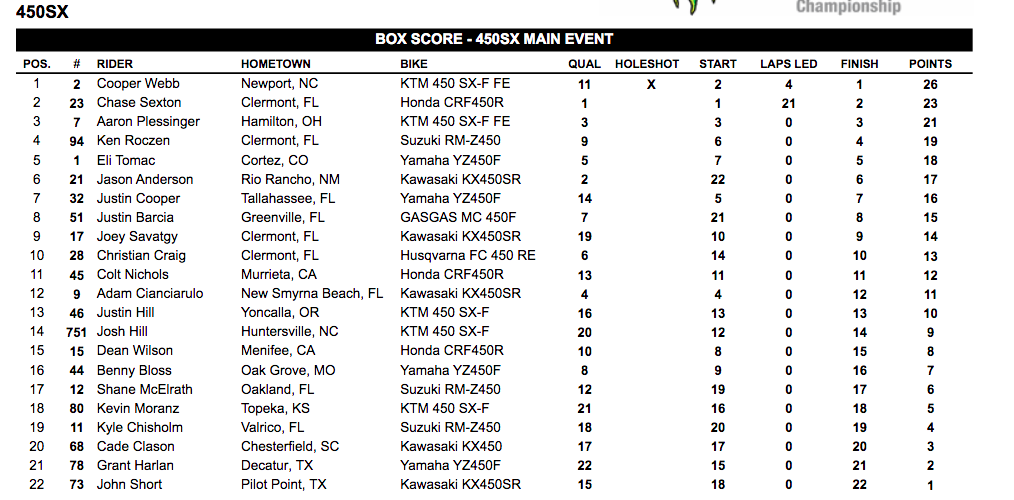 450SX

Championship

BOX SCORE - 450SX MAIN EVENT

| POS. | # | RIDER | HOMETOWN | BIKE | QUAL | HOLESHOT | START | LAPS LED | FINISH | POINTS |
|---|---|---|---|---|---|---|---|---|---|---|
| 1 | 2 | Cooper Webb | Newport, NC | KTM 450 SX-F FE | 11 | X | 2 | 4 | 1 | 26 |
| 2 | 23 | Chase Sexton | Clermont, FL | Honda CRF450R | 1 | | 1 | 21 | 2 | 23 |
| 3 | 7 | Aaron Plessinger | Hamilton, OH | KTM 450 SX-F FE | 3 | | 3 | 0 | 3 | 21 |
| 4 | 94 | Ken Roczen | Clermont, FL | Suzuki RM-Z450 | 9 | | 6 | 0 | 4 | 19 |
| 5 | 1 | Eli Tomac | Cortez, CO | Yamaha YZ450F | 5 | | 7 | 0 | 5 | 18 |
| 6 | 21 | Jason Anderson | Rio Rancho, NM | Kawasaki KX450SR | 2 | | 22 | 0 | 6 | 17 |
| 7 | 32 | Justin Cooper | Tallahassee, FL | Yamaha YZ450F | 14 | | 5 | 0 | 7 | 16 |
| 8 | 51 | Justin Barcia | Greenville, FL | GASGAS MC 450F | 7 | | 21 | 0 | 8 | 15 |
| 9 | 17 | Joey Savatgy | Clermont, FL | Kawasaki KX450SR | 19 | | 10 | 0 | 9 | 14 |
| 10 | 28 | Christian Craig | Clermont, FL | Husqvarna FC 450 RE | 6 | | 14 | 0 | 10 | 13 |
| 11 | 45 | Colt Nichols | Murrieta, CA | Honda CRF450R | 13 | | 11 | 0 | 11 | 12 |
| 12 | 9 | Adam Cianciarulo | New Smyrna Beach, FL | Kawasaki KX450SR | 4 | | 4 | 0 | 12 | 11 |
| 13 | 46 | Justin Hill | Yoncalla, OR | KTM 450 SX-F | 16 | | 13 | 0 | 13 | 10 |
| 14 | 751 | Josh Hill | Huntersville, NC | KTM 450 SX-F | 20 | | 12 | 0 | 14 | 9 |
| 15 | 15 | Dean Wilson | Menifee, CA | Honda CRF450R | 10 | | 8 | 0 | 15 | 8 |
| 16 | 44 | Benny Bloss | Oak Grove, MO | Yamaha YZ450F | 8 | | 9 | 0 | 16 | 7 |
| 17 | 12 | Shane McElrath | Oakland, FL | Suzuki RM-Z450 | 12 | | 19 | 0 | 17 | 6 |
| 18 | 80 | Kevin Moranz | Topeka, KS | KTM 450 SX-F | 21 | | 16 | 0 | 18 | 5 |
| 19 | 11 | Kyle Chisholm | Valrico, FL | Suzuki RM-Z450 | 18 | | 20 | 0 | 19 | 4 |
| 20 | 68 | Cade Clason | Chesterfield, SC | Kawasaki KX450 | 17 | | 17 | 0 | 20 | 3 |
| 21 | 78 | Grant Harlan | Decatur, TX | Yamaha YZ450F | 22 | | 15 | 0 | 21 | 2 |
| 22 | 73 | John Short | Pilot Point, TX | Kawasaki KX450SR | 15 | | 18 | 0 | 22 | 1 |